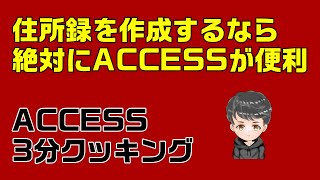 住所録を作成するなら
絶対にACCESSが便利

ACCESS
3分クッキング